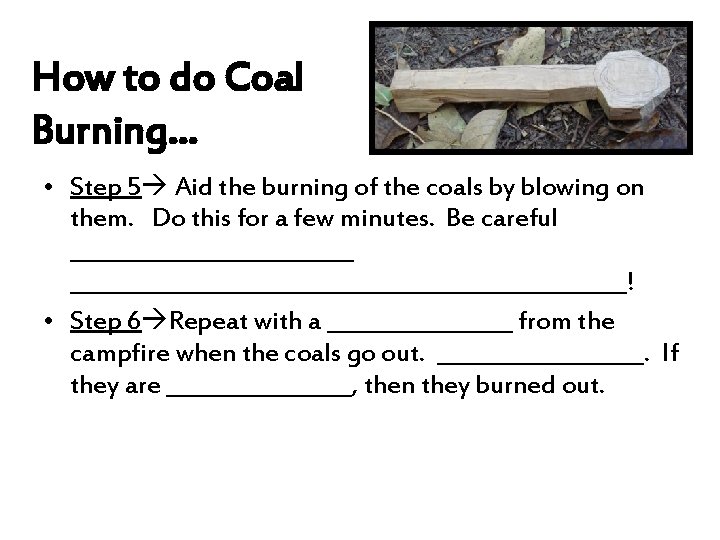 How to do Coal Burning…

• Step 5→ Aid the burning of the coals by blowing on them. Do this for a few minutes. Be careful ____ ____!

• Step 6→Repeat with a ____ from the campfire when the coals go out. ____. If they are ____, then they burned out.